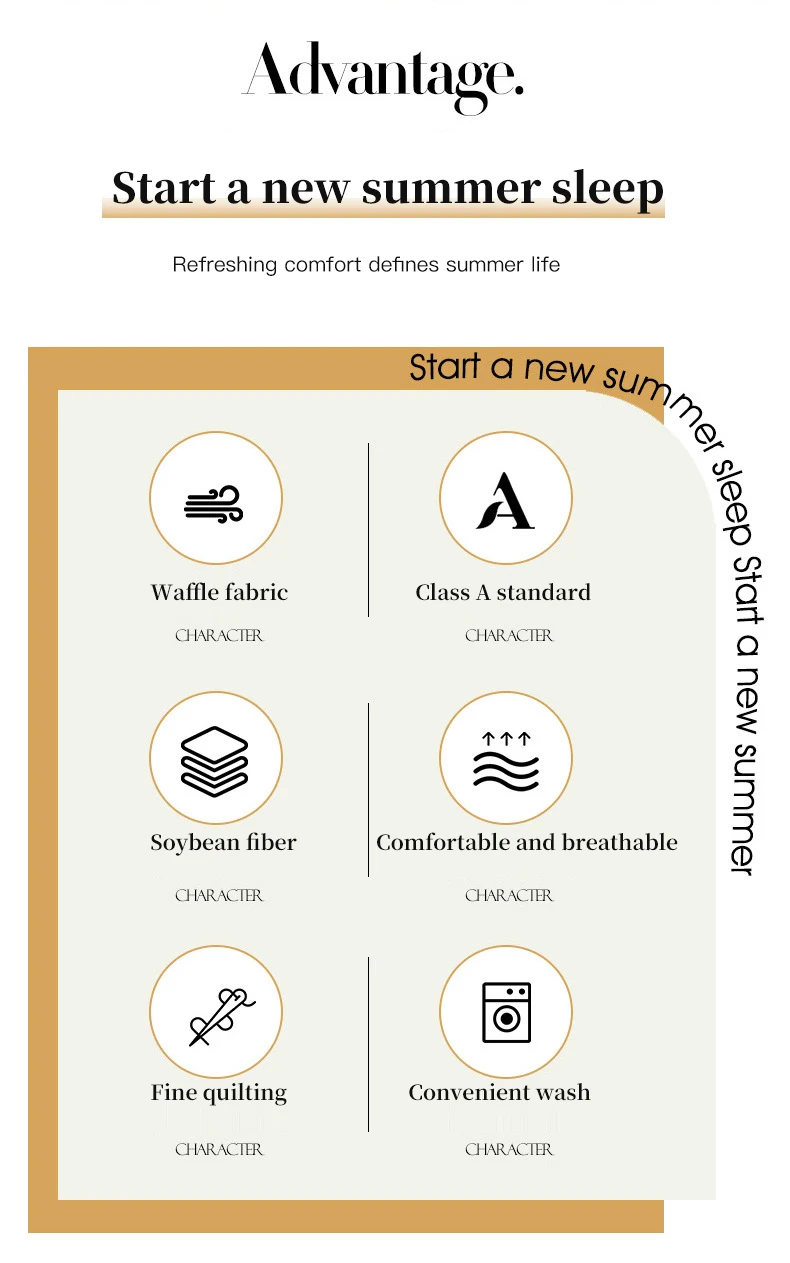 Advantage.

Start a new summer sleep

Refreshing comfort defines summer life

Start a new summer sleep Start a new summer

Waffle fabric

CHARACTER

Class A standard

CHARACTER

Soybean fiber

CHARACTER

Comfortable and breathable

CHARACTER

Fine quilting

CHARACTER

Convenient wash

CHARACTER